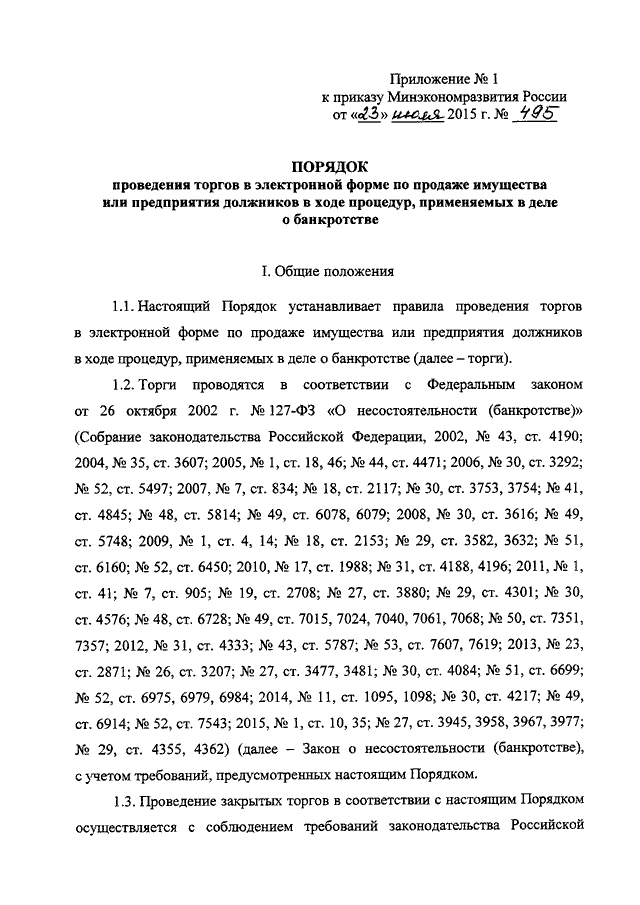 Приложение № 1
к приказу Минэкономразвития России
от «23» июля 2015 г. № 495

ПОРЯДОК
проведения торгов в электронной форме по продаже имущества или предприятия должников в ходе процедур, применяемых в деле о банкротстве

I. Общие положения

1.1. Настоящий Порядок устанавливает правила проведения торгов в электронной форме по продаже имущества или предприятия должников в ходе процедур, применяемых в деле о банкротстве (далее – торги).

1.2. Торги проводятся в соответствии с Федеральным законом от 26 октября 2002 г. № 127-ФЗ «О несостоятельности (банкротстве)» (Собрание законодательства Российской Федерации, 2002, № 43, ст. 4190; 2004, № 35, ст. 3607; 2005, № 1, ст. 18, 46; № 44, ст. 4471; 2006, № 30, ст. 3292; № 52, ст. 5497; 2007, № 7, ст. 834; № 18, ст. 2117; № 30, ст. 3753, 3754; № 41, ст. 4845; № 48, ст. 5814; № 49, ст. 6078, 6079; 2008, № 30, ст. 3616; № 49, ст. 5748; 2009, № 1, ст. 4, 14; № 18, ст. 2153; № 29, ст. 3582, 3632; № 51, ст. 6160; № 52, ст. 6450; 2010, № 17, ст. 1988; № 31, ст. 4188, 4196; 2011, № 1, ст. 41; № 7, ст. 905; № 19, ст. 2708; № 27, ст. 3880; № 29, ст. 4301; № 30, ст. 4576; № 48, ст. 6728; № 49, ст. 7015, 7024, 7040, 7061, 7068; № 50, ст. 7351, 7357; 2012, № 31, ст. 4333; № 43, ст. 5787; № 53, ст. 7607, 7619; 2013, № 23, ст. 2871; № 26, ст. 3207; № 27, ст. 3477, 3481; № 30, ст. 4084; № 51, ст. 6699; № 52, ст. 6975, 6979, 6984; 2014, № 11, ст. 1095, 1098; № 30, ст. 4217; № 49, ст. 6914; № 52, ст. 7543; 2015, № 1, ст. 10, 35; № 27, ст. 3945, 3958, 3967, 3977; № 29, ст. 4355, 4362) (далее – Закон о несостоятельности (банкротстве), с учетом требований, предусмотренных настоящим Порядком.

1.3. Проведение закрытых торгов в соответствии с настоящим Порядком осуществляется с соблюдением требований законодательства Российской